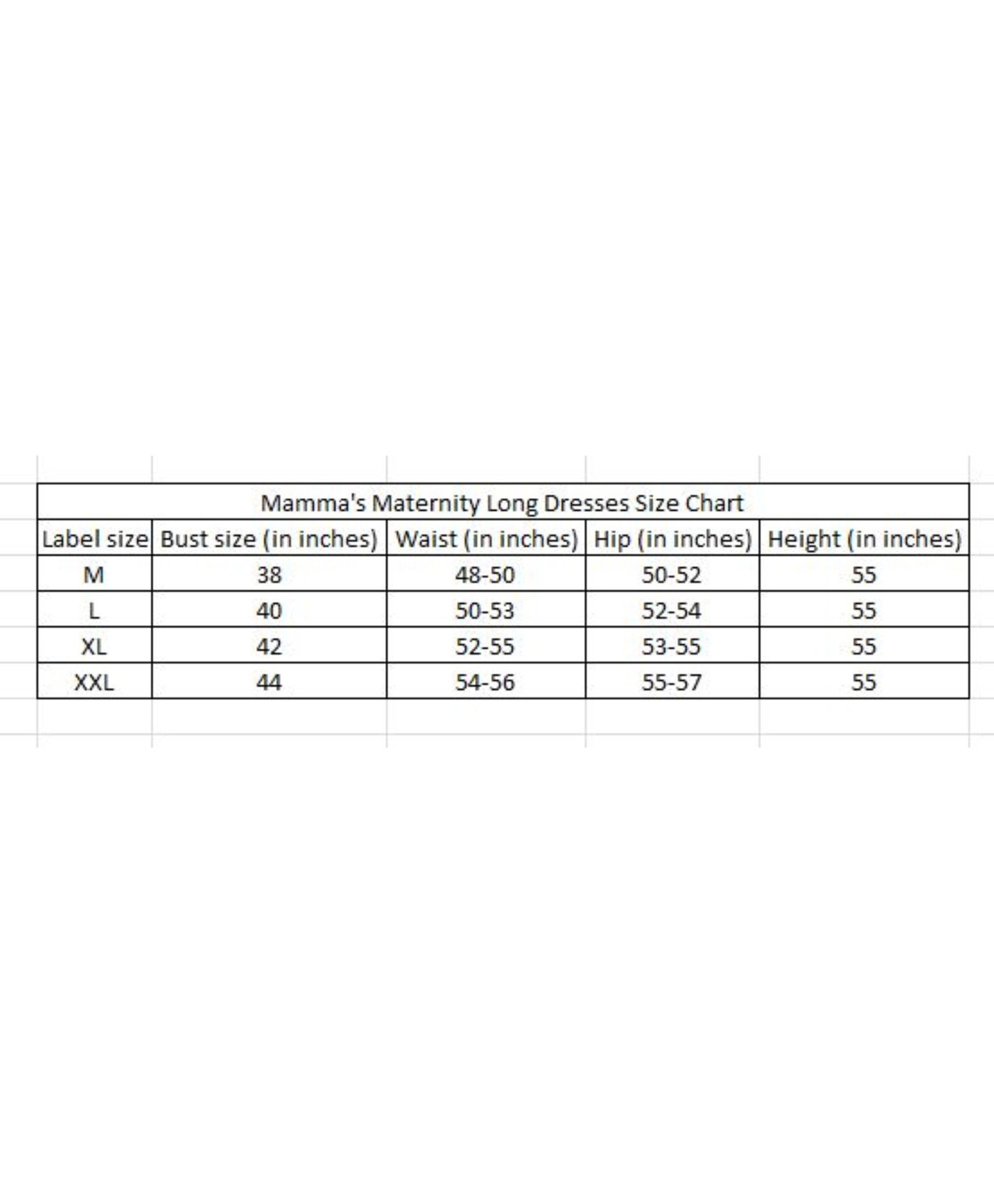 Mamma's Maternity Long Dresses Size Chart

| Label size | Bust size (in inches) | Waist (in inches) | Hip (in inches) | Height (in inches) |
|---|---|---|---|---|
| M | 38 | 48-50 | 50-52 | 55 |
| L | 40 | 50-53 | 52-54 | 55 |
| XL | 42 | 52-55 | 53-55 | 55 |
| XXL | 44 | 54-56 | 55-57 | 55 |